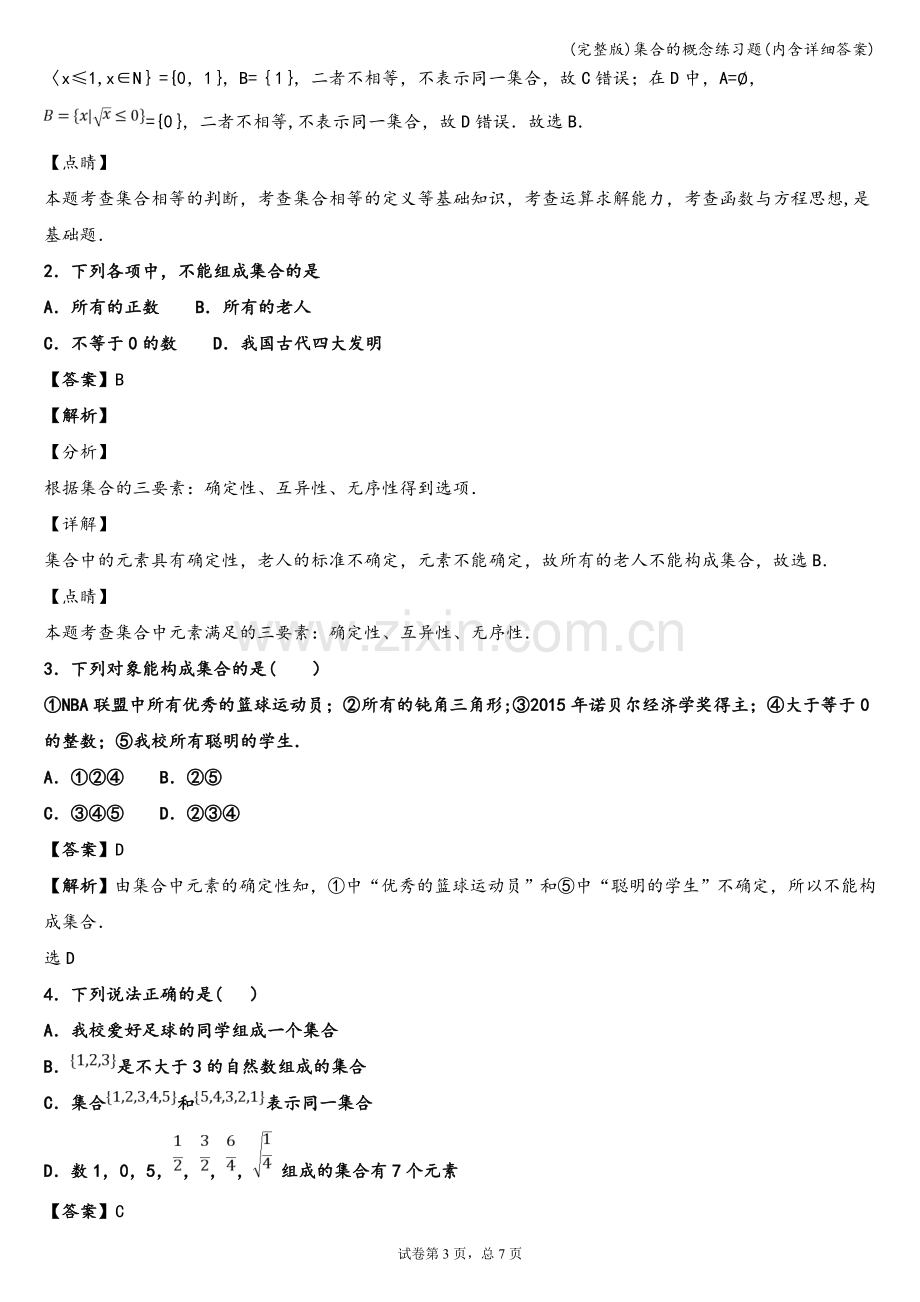 (完整版)集合的概念练习题(内含详细答案)

〈x≤1,x∈N}={0,1},B={1},二者不相等,不表示同一集合,故C错误;在D中,A=∅,$B=\{x|\sqrt{x}\leq 0\}$={0},二者不相等,不表示同一集合,故D错误.故选B.

【点睛】

本题考查集合相等的判断,考查集合相等的定义等基础知识,考查运算求解能力,考查函数与方程思想,是基础题.

2.下列各项中,不能组成集合的是

A.所有的正数 B.所有的老人

C.不等于0的数 D.我国古代四大发明

【答案】B

【解析】

【分析】

根据集合的三要素:确定性、互异性、无序性得到选项.

【详解】

集合中的元素具有确定性,老人的标准不确定,元素不能确定,故所有的老人不能构成集合,故选B.

【点睛】

本题考查集合中元素满足的三要素:确定性、互异性、无序性.

3.下列对象能构成集合的是( )

①NBA联盟中所有优秀的篮球运动员;②所有的钝角三角形;③2015年诺贝尔经济学奖得主;④大于等于0的整数;⑤我校所有聪明的学生.

A.①②④ B.②⑤

C.③④⑤ D.②③④

【答案】D

【解析】由集合中元素的确定性知,①中“优秀的篮球运动员”和⑤中“聪明的学生”不确定,所以不能构成集合.

选D

4.下列说法正确的是( )

A.我校爱好足球的同学组成一个集合

B.$\{1,2,3\}$是不大于3的自然数组成的集合

C.集合$\{1,2,3,4,5\}$和$\{5,4,3,2,1\}$表示同一集合

D.数1,0,5,$\frac{1}{2}$,$\frac{3}{2}$,$\frac{6}{4}$,$\sqrt{\frac{1}{4}}$组成的集合有7个元素

【答案】C

试卷第3页,总7页

www.zixin.com.cn